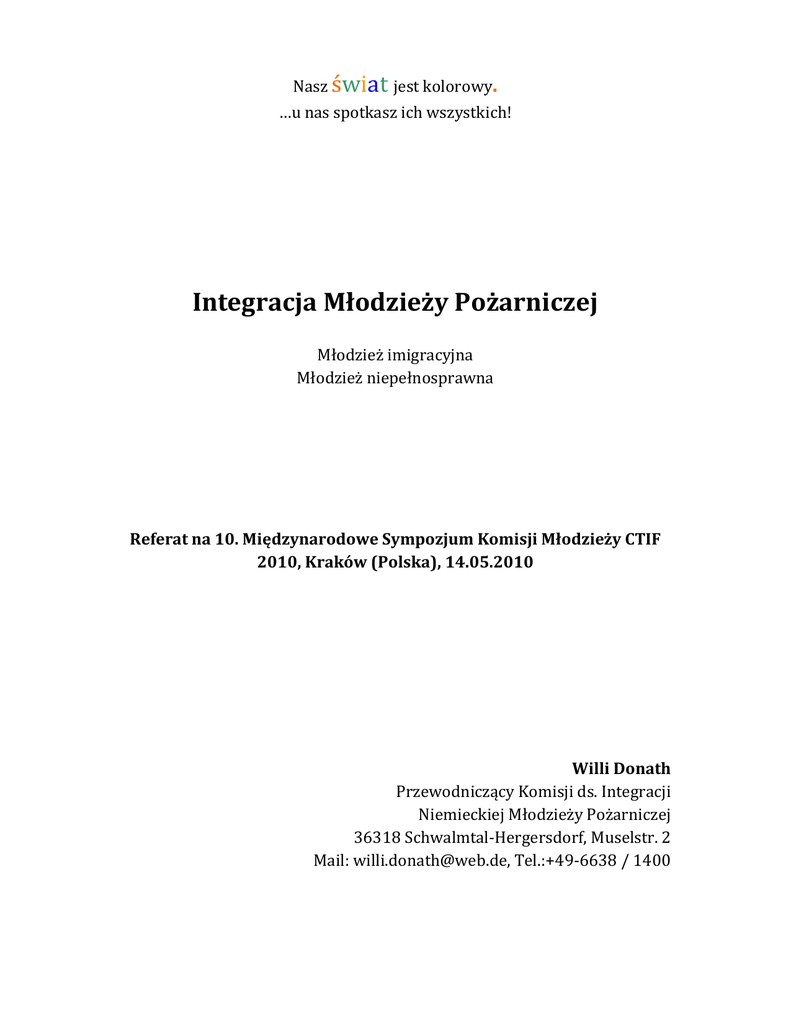 Nasz świat jest kolorowy.
…u nas spotkasz ich wszystkich!

Integracja Młodzieży Pożarniczej

Młodzież imigracyjna
Młodzież niepełnosprawna

Referat na 10. Międzynarodowe Sympozjum Komisji Młodzieży CTIF 2010, Kraków (Polska), 14.05.2010

Willi Donath
Przewodniczący Komisji ds. Integracji
Niemieckiej Młodzieży Pożarniczej
36318 Schwalmtal-Hergersdorf, Muselstr. 2
Mail: willi.donath@web.de, Tel.:+49-6638 / 1400